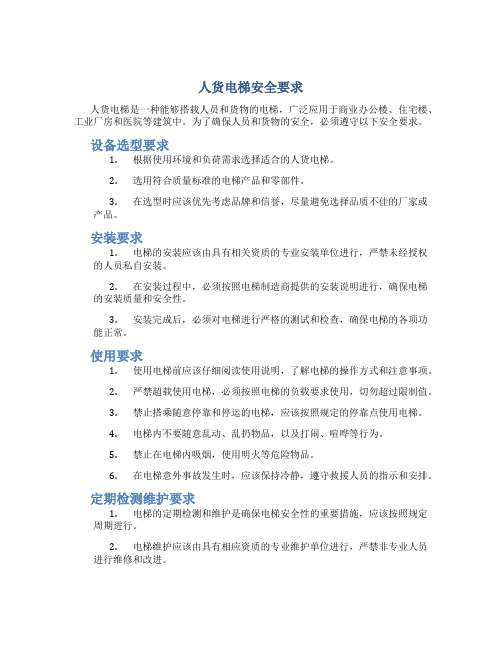 人货电梯安全要求

人货电梯是一种能够搭载人员和货物的电梯，广泛应用于商业办公楼、住宅楼、工业厂房和医院等建筑中。为了确保人员和货物的安全，必须遵守以下安全要求。

设备选型要求

1. 根据使用环境和负荷需求选择适合的人货电梯。

2. 选用符合质量标准的电梯产品和零部件。

3. 在选型时应该优先考虑品牌和信誉，尽量避免选择品质不佳的厂家或产品。

安装要求

1. 电梯的安装应该由具有相关资质的专业安装单位进行，严禁未经授权的人员私自安装。

2. 在安装过程中，必须按照电梯制造商提供的安装说明进行，确保电梯的安装质量和安全性。

3. 安装完成后，必须对电梯进行严格的测试和检查，确保电梯的各项功能正常。

使用要求

1. 使用电梯前应该仔细阅读使用说明，了解电梯的操作方式和注意事项。

2. 严禁超载使用电梯，必须按照电梯的负载要求使用，切勿超过限制值。

3. 禁止搭乘随意停靠和停运的电梯，应该按照规定的停靠点使用电梯。

4. 电梯内不要随意乱动、乱扔物品，以及打闹、喧哗等行为。

5. 禁止在电梯内吸烟，使用明火等危险物品。

6. 在电梯意外事故发生时，应该保持冷静，遵守救援人员的指示和安排。

定期检测维护要求

1. 电梯的定期检测和维护是确保电梯安全性的重要措施，应该按照规定周期进行。

2. 电梯维护应该由具有相应资质的专业维护单位进行，严禁非专业人员进行维修和改进。